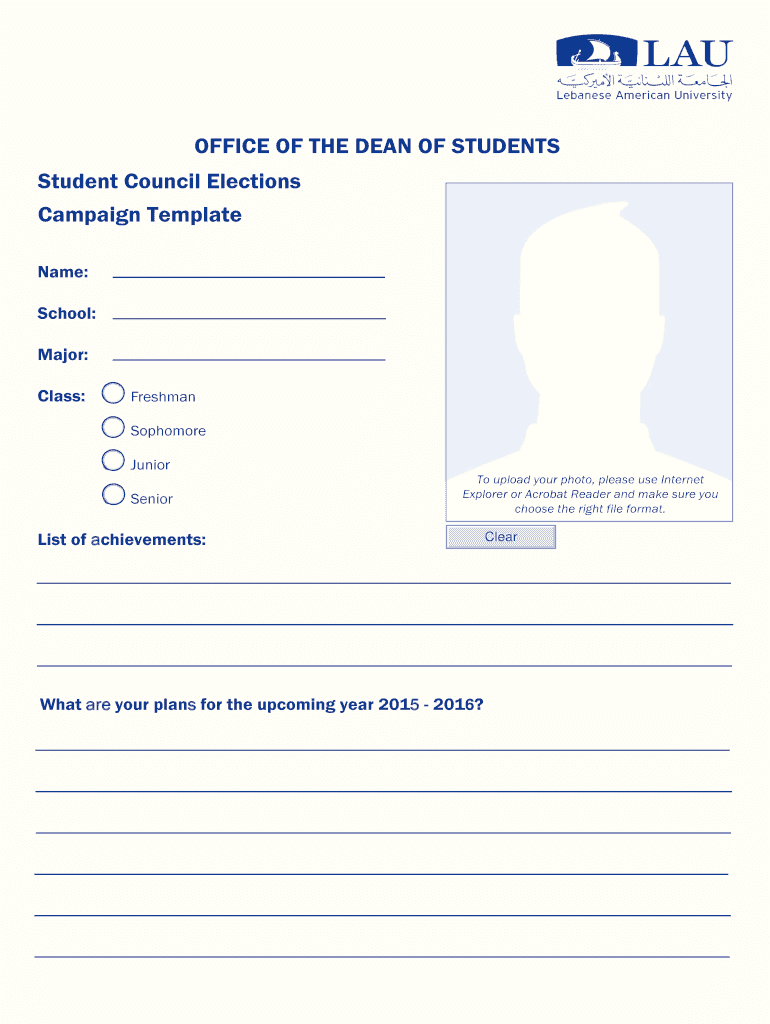 LAU
الجامعة اللبنانية الأميركية
Lebanese American University

OFFICE OF THE DEAN OF STUDENTS

Student Council Elections

Campaign Template

Name:

School:

Major:

Class:
Freshman
Sophomore
Junior
Senior

To upload your photo, please use Internet Explorer or Acrobat Reader and make sure you choose the right file format.

Clear

List of achievements:

What are your plans for the upcoming year 2015 - 2016?